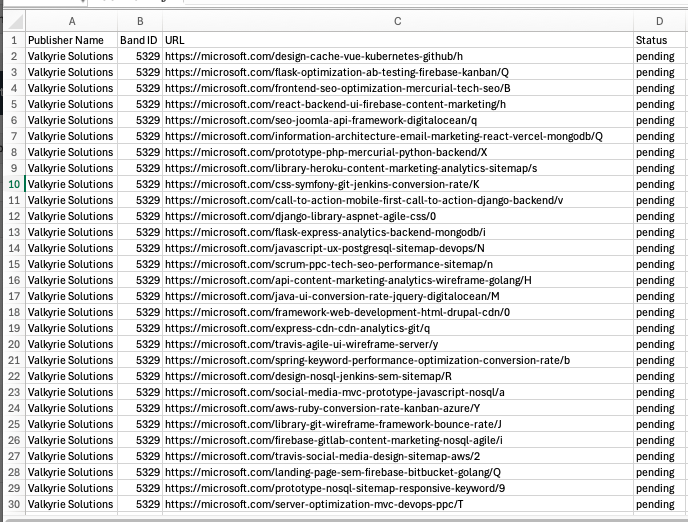 | | A | B | C | D |
|---|---|---|---|---|
| 1 | Publisher Name | Band ID | URL | Status |
| 2 | Valkyrie Solutions | 5329 | https://microsoft.com/design-cache-vue-kubernetes-github/h | pending |
| 3 | Valkyrie Solutions | 5329 | https://microsoft.com/flask-optimization-ab-testing-firebase-kanban/Q | pending |
| 4 | Valkyrie Solutions | 5329 | https://microsoft.com/frontend-seo-optimization-mercurial-tech-seo/B | pending |
| 5 | Valkyrie Solutions | 5329 | https://microsoft.com/react-backend-ui-firebase-content-marketing/h | pending |
| 6 | Valkyrie Solutions | 5329 | https://microsoft.com/seo-joomla-api-framework-digitalocean/q | pending |
| 7 | Valkyrie Solutions | 5329 | https://microsoft.com/information-architecture-email-marketing-react-vercel-mongodb/Q | pending |
| 8 | Valkyrie Solutions | 5329 | https://microsoft.com/prototype-php-mercurial-python-backend/X | pending |
| 9 | Valkyrie Solutions | 5329 | https://microsoft.com/library-heroku-content-marketing-analytics-sitemap/s | pending |
| 10 | Valkyrie Solutions | 5329 | https://microsoft.com/css-symfony-git-jenkins-conversion-rate/K | pending |
| 11 | Valkyrie Solutions | 5329 | https://microsoft.com/call-to-action-mobile-first-call-to-action-django-backend/v | pending |
| 12 | Valkyrie Solutions | 5329 | https://microsoft.com/django-library-aspnet-agile-css/0 | pending |
| 13 | Valkyrie Solutions | 5329 | https://microsoft.com/flask-express-analytics-backend-mongodb/i | pending |
| 14 | Valkyrie Solutions | 5329 | https://microsoft.com/javascript-ux-postgresql-sitemap-devops/N | pending |
| 15 | Valkyrie Solutions | 5329 | https://microsoft.com/scrum-ppc-tech-seo-performance-sitemap/n | pending |
| 16 | Valkyrie Solutions | 5329 | https://microsoft.com/api-content-marketing-analytics-wireframe-golang/H | pending |
| 17 | Valkyrie Solutions | 5329 | https://microsoft.com/java-ui-conversion-rate-jquery-digitalocean/M | pending |
| 18 | Valkyrie Solutions | 5329 | https://microsoft.com/framework-web-development-html-drupal-cdn/0 | pending |
| 19 | Valkyrie Solutions | 5329 | https://microsoft.com/express-cdn-cdn-analytics-git/q | pending |
| 20 | Valkyrie Solutions | 5329 | https://microsoft.com/travis-agile-ui-wireframe-server/y | pending |
| 21 | Valkyrie Solutions | 5329 | https://microsoft.com/spring-keyword-performance-optimization-conversion-rate/b | pending |
| 22 | Valkyrie Solutions | 5329 | https://microsoft.com/design-nosql-jenkins-sem-sitemap/R | pending |
| 23 | Valkyrie Solutions | 5329 | https://microsoft.com/social-media-mvc-prototype-javascript-nosql/a | pending |
| 24 | Valkyrie Solutions | 5329 | https://microsoft.com/aws-ruby-conversion-rate-kanban-azure/Y | pending |
| 25 | Valkyrie Solutions | 5329 | https://microsoft.com/library-git-wireframe-framework-bounce-rate/J | pending |
| 26 | Valkyrie Solutions | 5329 | https://microsoft.com/firebase-gitlab-content-marketing-nosql-agile/i | pending |
| 27 | Valkyrie Solutions | 5329 | https://microsoft.com/travis-social-media-design-sitemap-aws/2 | pending |
| 28 | Valkyrie Solutions | 5329 | https://microsoft.com/landing-page-sem-firebase-bitbucket-golang/Q | pending |
| 29 | Valkyrie Solutions | 5329 | https://microsoft.com/prototype-nosql-sitemap-responsive-keyword/9 | pending |
| 30 | Valkyrie Solutions | 5329 | https://microsoft.com/server-optimization-mvc-devops-ppc/T | pending |